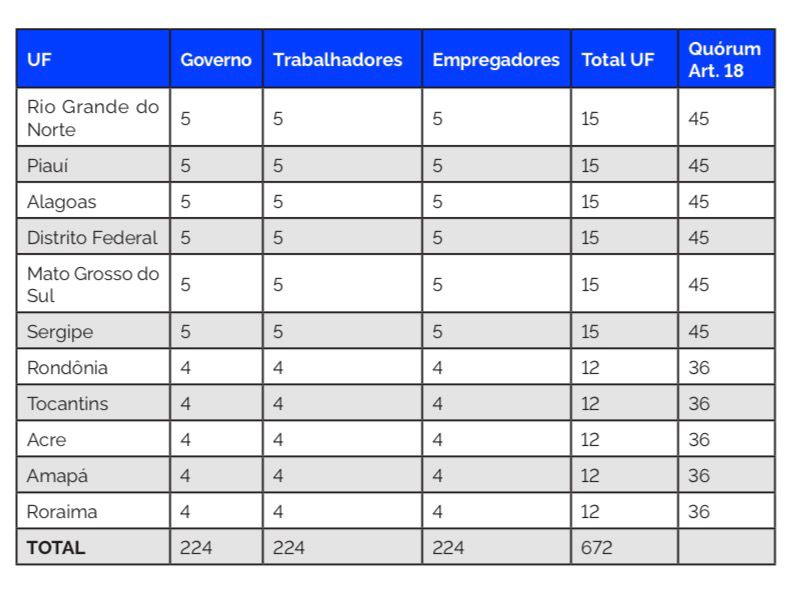 | UF | Governo | Trabalhadores | Empregadores | Total UF | Quórum Art. 18 |
|---|---|---|---|---|---|
| Rio Grande do Norte | 5 | 5 | 5 | 15 | 45 |
| Piauí | 5 | 5 | 5 | 15 | 45 |
| Alagoas | 5 | 5 | 5 | 15 | 45 |
| Distrito Federal | 5 | 5 | 5 | 15 | 45 |
| Mato Grosso do Sul | 5 | 5 | 5 | 15 | 45 |
| Sergipe | 5 | 5 | 5 | 15 | 45 |
| Rondônia | 4 | 4 | 4 | 12 | 36 |
| Tocantins | 4 | 4 | 4 | 12 | 36 |
| Acre | 4 | 4 | 4 | 12 | 36 |
| Amapá | 4 | 4 | 4 | 12 | 36 |
| Roraima | 4 | 4 | 4 | 12 | 36 |
| TOTAL | 224 | 224 | 224 | 672 | |